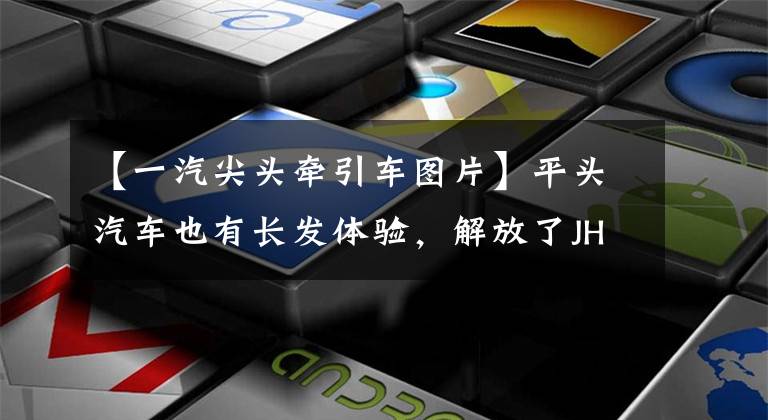 【一汽尖头牵引车图片】平头汽车也有长发体验，解放了JH